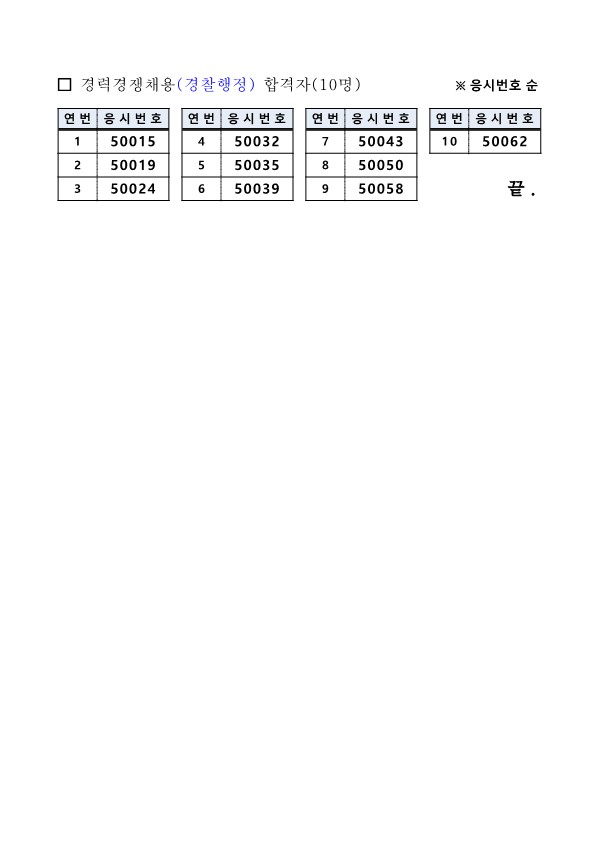 □ 경력경쟁채용(경찰행정) 합격자(10명)

※ 응시번호 순

| 연번 | 응시번호 |
|---|---|
| 1 | 50015 |
| 2 | 50019 |
| 3 | 50024 |

| 연번 | 응시번호 |
|---|---|
| 4 | 50032 |
| 5 | 50035 |
| 6 | 50039 |

| 연번 | 응시번호 |
|---|---|
| 7 | 50043 |
| 8 | 50050 |
| 9 | 50058 |

| 연번 | 응시번호 |
|---|---|
| 10 | 50062 |

끝.